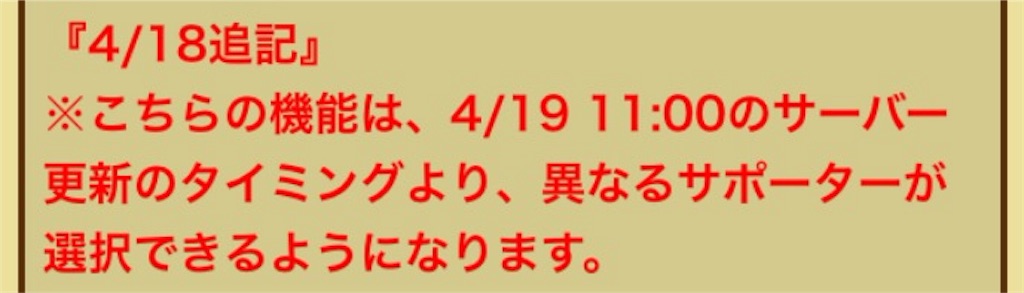 『4/18追記』
※こちらの機能は、4/19 11:00のサーバー更新のタイミングより、異なるサポーターが選択できるようになります。